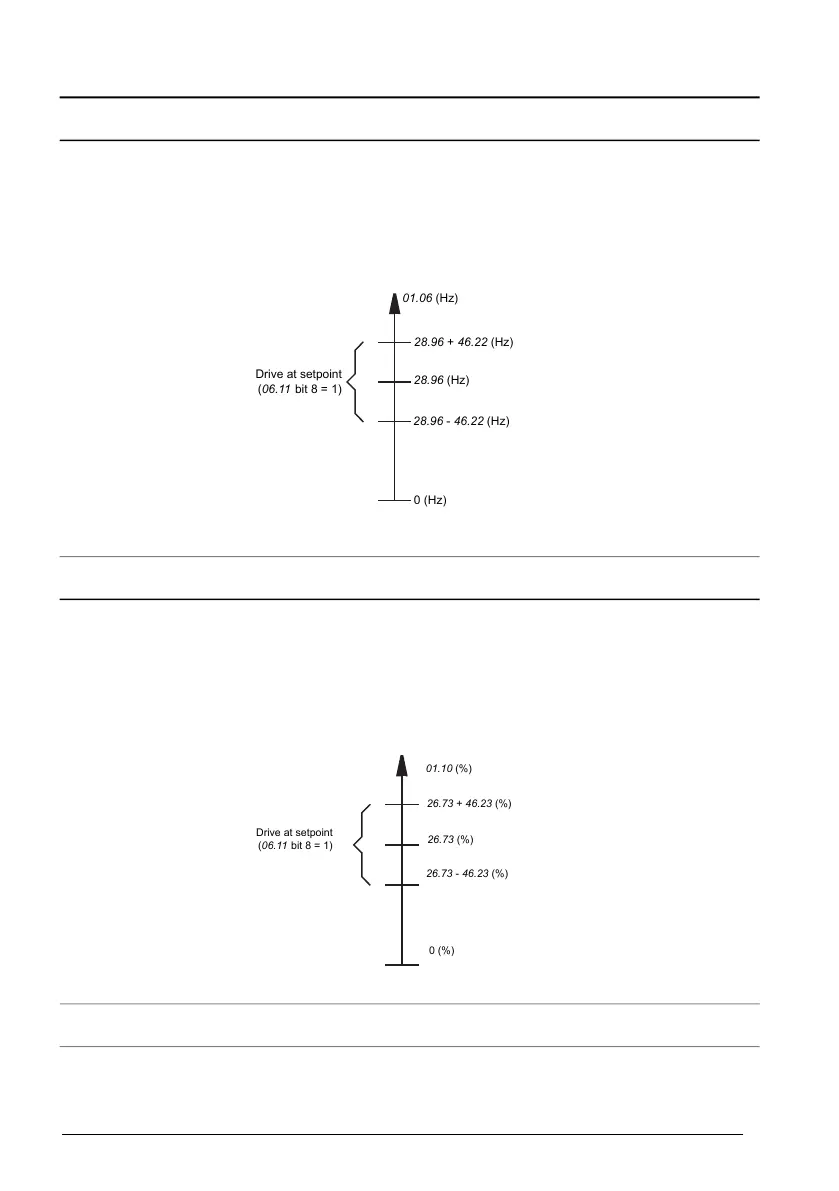 01.06 (Hz)

28.96 + 46.22 (Hz)

Drive at setpoint (06.11 bit 8 = 1)

28.96 (Hz)

28.96 - 46.22 (Hz)

0 (Hz)

01.10 (%)

26.73 + 46.23 (%)

Drive at setpoint (06.11 bit 8 = 1)

26.73 (%)

26.73 - 46.23 (%)

0 (%)